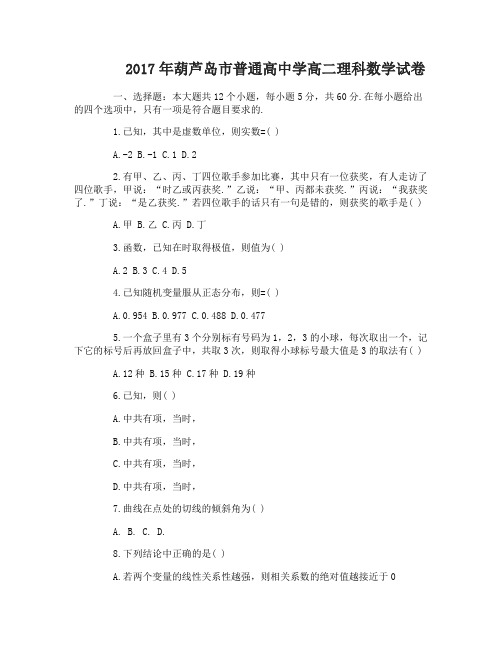 2017年葫芦岛市普通高中学高二理科数学试卷

一、选择题：本大题共12个小题，每小题5分，共60分.在每小题给出的四个选项中，只有一项是符合题目要求的.

1.已知，其中是虚数单位，则实数=( )

A.-2 B.-1 C.1 D.2

2.有甲、乙、丙、丁四位歌手参加比赛，其中只有一位获奖，有人走访了四位歌手，甲说：“时乙或丙获奖.”乙说：“甲、丙都未获奖.”丙说：“我获奖了.”丁说：“是乙获奖.”若四位歌手的话只有一句是错的，则获奖的歌手是( )

A.甲 B.乙 C.丙 D.丁

3.函数，已知在时取得极值，则值为( )

A.2 B.3 C.4 D.5

4.已知随机变量服从正态分布，则=( )

A.0.954 B.0.977 C.0.488 D.0.477

5.一个盒子里有3个分别标有号码为1，2，3的小球，每次取出一个，记下它的标号后再放回盒子中，共取3次，则取得小球标号最大值是3的取法有( )

A.12种 B.15种 C.17种 D.19种

6.已知，则( )

A.中共有项，当时，

B.中共有项，当时，

C.中共有项，当时，

D.中共有项，当时，

7.曲线在点处的切线的倾斜角为( )

A. B. C. D.

8.下列结论中正确的是( )

A.若两个变量的线性关系性越强，则相关系数的绝对值越接近于0